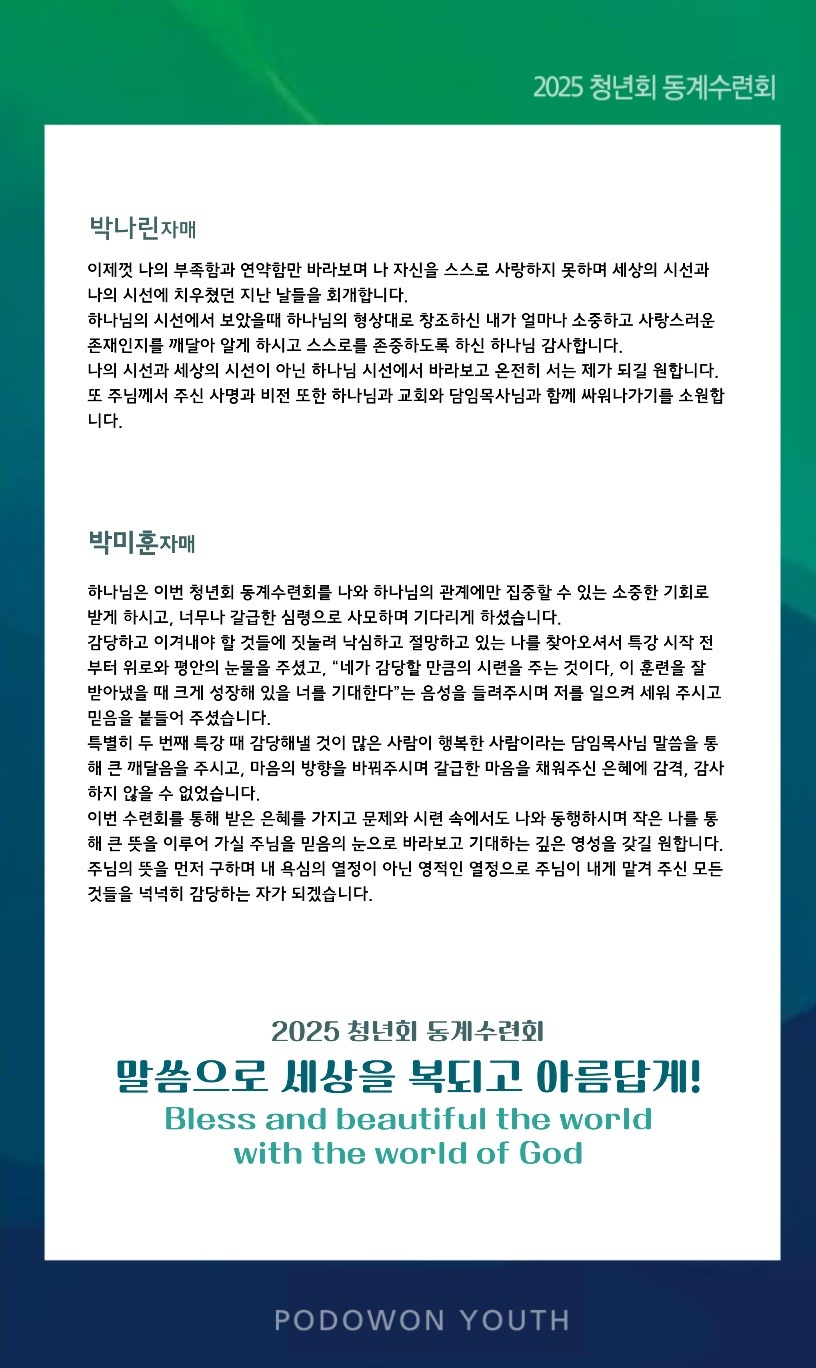 2025 청년회 동계수련회

박나린자매

이제껏 나의 부족함과 연약함만 바라보며 나 자신을 스스로 사랑하지 못하며 세상의 시선과 나의 시선에 치우쳤던 지난 날들을 회개합니다.
하나님의 시선에서 보았을때 하나님의 형상대로 창조하신 내가 얼마나 소중하고 사랑스러운 존재인지를 깨달아 알게 하시고 스스로를 존중하도록 하신 하나님 감사합니다.
나의 시선과 세상의 시선이 아닌 하나님 시선에서 바라보고 온전히 서는 제가 되길 원합니다.
또 주님께서 주신 사명과 비전 또한 하나님과 교회와 담임목사님과 함께 싸워나가기를 소원합니다.

박미훈자매

하나님은 이번 청년회 동계수련회를 나와 하나님의 관계에만 집중할 수 있는 소중한 기회로 받게 하시고, 너무나 갈급한 심령으로 사모하며 기다리게 하셨습니다.
감당하고 이겨내야 할 것들에 짓눌려 낙심하고 절망하고 있는 나를 찾아오셔서 특강 시작 전부터 위로와 평안의 눈물을 주셨고, "네가 감당할 만큼의 시련을 주는 것이다, 이 훈련을 잘 받아냈을 때 크게 성장해 있을 너를 기대한다"는 음성을 들려주시며 저를 일으켜 세워 주시고 믿음을 붙들어 주셨습니다.
특별히 두 번째 특강 때 감당해낼 것이 많은 사람이 행복한 사람이라는 담임목사님 말씀을 통해 큰 깨달음을 주시고, 마음의 방향을 바꿔주시며 갈급한 마음을 채워주신 은혜에 감격, 감사하지 않을 수 없었습니다.
이번 수련회를 통해 받은 은혜를 가지고 문제와 시련 속에서도 나와 동행하시며 작은 나를 통해 큰 뜻을 이루어 가실 주님을 믿음의 눈으로 바라보고 기대하는 깊은 영성을 갖길 원합니다.
주님의 뜻을 먼저 구하며 내 욕심의 열정이 아닌 영적인 열정으로 주님이 내게 맡겨 주신 모든 것들을 넉넉히 감당하는 자가 되겠습니다.

2025 청년회 동계수련회
말씀으로 세상을 복되고 아름답게!
Bless and beautiful the world with the world of God

PODOWON YOUTH